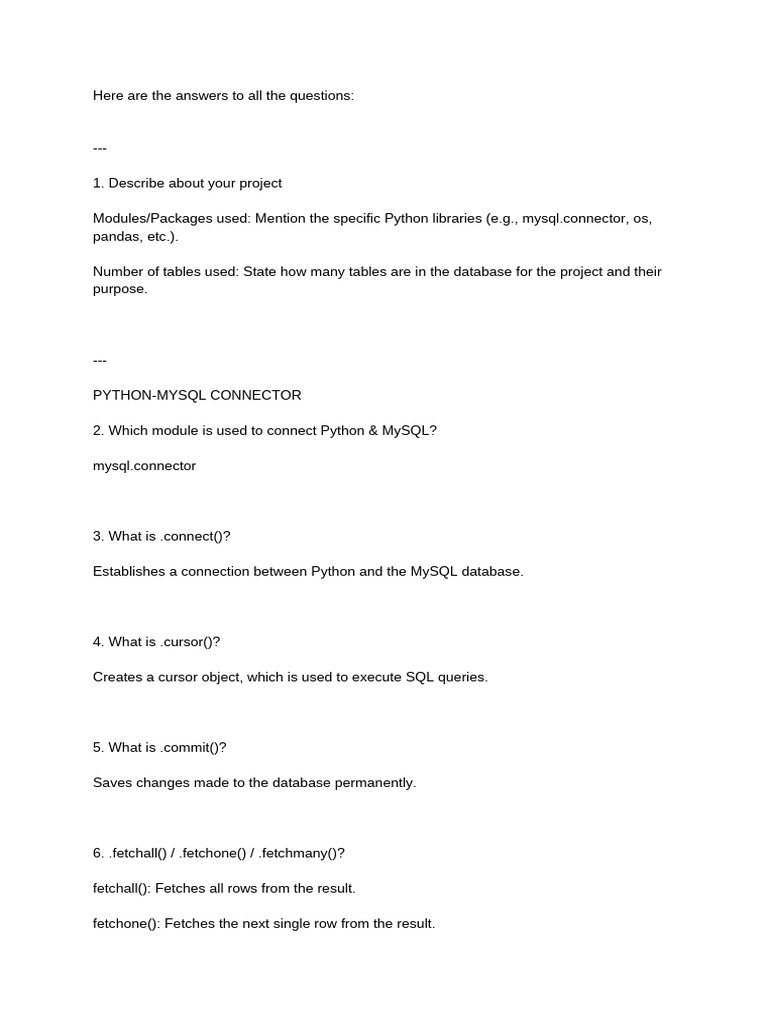 Here are the answers to all the questions:

---

1. Describe about your project

Modules/Packages used: Mention the specific Python libraries (e.g., mysql.connector, os, pandas, etc.).

Number of tables used: State how many tables are in the database for the project and their purpose.

---

PYTHON-MYSQL CONNECTOR

2. Which module is used to connect Python & MySQL?

mysql.connector

3. What is .connect()?

Establishes a connection between Python and the MySQL database.

4. What is .cursor()?

Creates a cursor object, which is used to execute SQL queries.

5. What is .commit()?

Saves changes made to the database permanently.

6. .fetchall() / .fetchone() / .fetchmany()?

fetchall(): Fetches all rows from the result.

fetchone(): Fetches the next single row from the result.